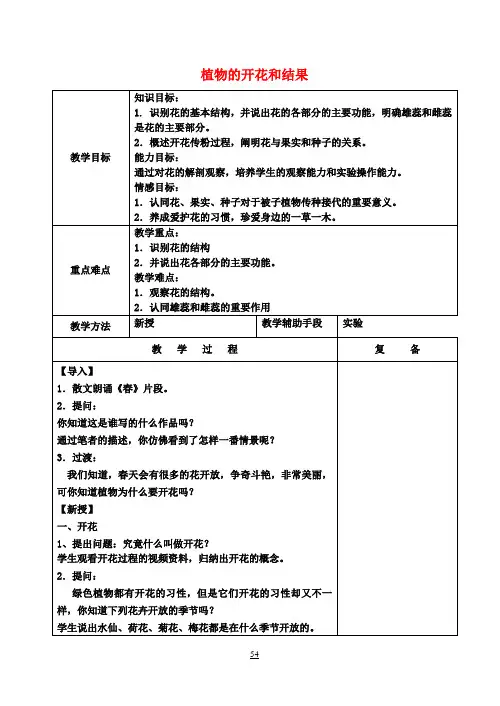 植物的开花和结果

| 教学目标 | 知识目标：<br>1．识别花的基本结构，并说出花的各部分的主要功能，明确雄蕊和雌蕊是花的主要部分。<br>2．概述开花传粉过程，阐明花与果实和种子的关系。<br>能力目标：<br>通过对花的解剖观察，培养学生的观察能力和实验操作能力。<br>情感目标：<br>1．认同花、果实、种子对于被子植物传种接代的重要意义。<br>2．养成爱护花的习惯，珍爱身边的一草一木。 | | |
|---|---|---|---|
| 重点难点 | 教学重点：<br>1．识别花的结构<br>2．并说出花各部分的主要功能。<br>教学难点：<br>1．观察花的结构。<br>2．认同雄蕊和雌蕊的重要作用 | | |
| 教学方法 | 新授 | 教学辅助手段 | 实验 |

| 教 学 过 程 | 复 备 |
|---|---|
| 【导入】<br>1．散文朗诵《春》片段。<br>2．提问：<br>你知道这是谁写的什么作品吗？<br>通过笔者的描述，你仿佛看到了怎样一番情景呢？<br>3．过渡：<br>我们知道，春天会有很多的花开放，争奇斗艳，非常美丽，可你知道植物为什么要开花吗？<br>【新授】<br>一、开花<br>1、提出问题：究竟什么叫做开花？<br>学生观看开花过程的视频资料，归纳出开花的概念。<br>2．提问：<br>绿色植物都有开花的习性，但是它们开花的习性却又不一样，你知道下列花卉开放的季节吗？<br>学生说出水仙、荷花、菊花、梅花都是在什么季节开放的。 | |

54